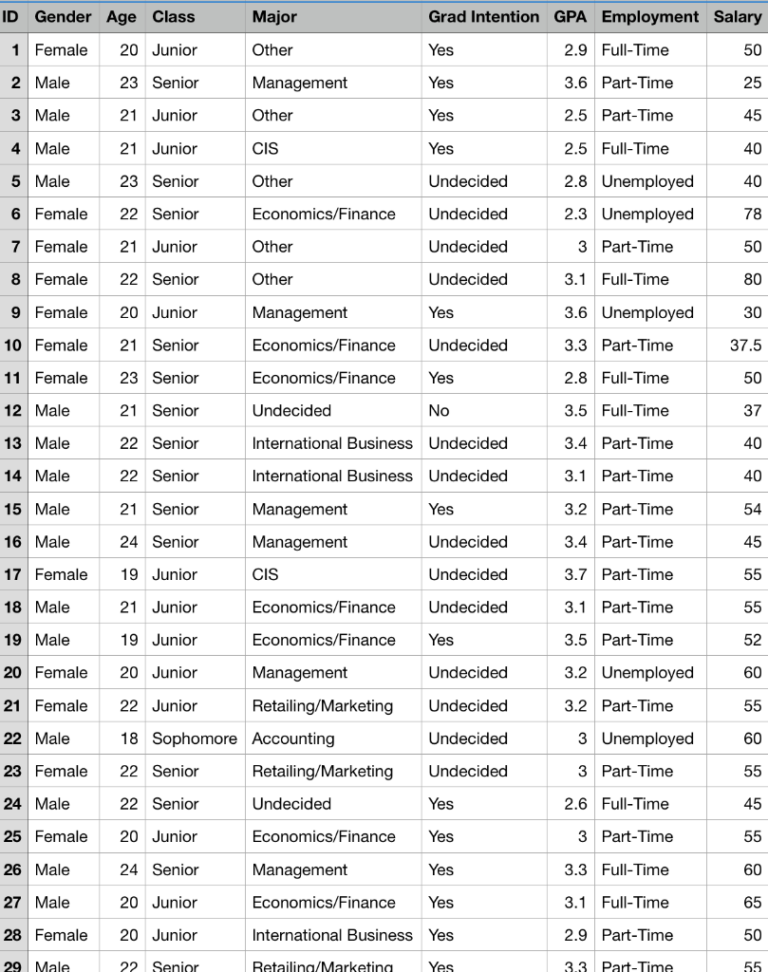 | ID | Gender | Age | Class | Major | Grad Intention | GPA | Employment | Salary |
|---|---|---|---|---|---|---|---|---|
| 1 | Female | 20 | Junior | Other | Yes | 2.9 | Full-Time | 50 |
| 2 | Male | 23 | Senior | Management | Yes | 3.6 | Part-Time | 25 |
| 3 | Male | 21 | Junior | Other | Yes | 2.5 | Part-Time | 45 |
| 4 | Male | 21 | Junior | CIS | Yes | 2.5 | Full-Time | 40 |
| 5 | Male | 23 | Senior | Other | Undecided | 2.8 | Unemployed | 40 |
| 6 | Female | 22 | Senior | Economics/Finance | Undecided | 2.3 | Unemployed | 78 |
| 7 | Female | 21 | Junior | Other | Undecided | 3 | Part-Time | 50 |
| 8 | Female | 22 | Senior | Other | Undecided | 3.1 | Full-Time | 80 |
| 9 | Female | 20 | Junior | Management | Yes | 3.6 | Unemployed | 30 |
| 10 | Female | 21 | Senior | Economics/Finance | Undecided | 3.3 | Part-Time | 37.5 |
| 11 | Female | 23 | Senior | Economics/Finance | Yes | 2.8 | Full-Time | 50 |
| 12 | Male | 21 | Senior | Undecided | No | 3.5 | Full-Time | 37 |
| 13 | Male | 22 | Senior | International Business | Undecided | 3.4 | Part-Time | 40 |
| 14 | Male | 22 | Senior | International Business | Undecided | 3.1 | Part-Time | 40 |
| 15 | Male | 21 | Senior | Management | Yes | 3.2 | Part-Time | 54 |
| 16 | Male | 24 | Senior | Management | Undecided | 3.4 | Part-Time | 45 |
| 17 | Female | 19 | Junior | CIS | Undecided | 3.7 | Part-Time | 55 |
| 18 | Male | 21 | Junior | Economics/Finance | Undecided | 3.1 | Part-Time | 55 |
| 19 | Male | 19 | Junior | Economics/Finance | Yes | 3.5 | Part-Time | 52 |
| 20 | Female | 20 | Junior | Management | Undecided | 3.2 | Unemployed | 60 |
| 21 | Female | 22 | Junior | Retailing/Marketing | Undecided | 3.2 | Part-Time | 55 |
| 22 | Male | 18 | Sophomore | Accounting | Undecided | 3 | Unemployed | 60 |
| 23 | Female | 22 | Senior | Retailing/Marketing | Undecided | 3 | Part-Time | 55 |
| 24 | Male | 22 | Senior | Undecided | Yes | 2.6 | Full-Time | 45 |
| 25 | Female | 20 | Junior | Economics/Finance | Yes | 3 | Part-Time | 55 |
| 26 | Male | 24 | Senior | Management | Yes | 3.3 | Full-Time | 60 |
| 27 | Male | 20 | Junior | Economics/Finance | Yes | 3.1 | Full-Time | 65 |
| 28 | Female | 20 | Junior | International Business | Yes | 2.9 | Part-Time | 50 |
| 29 | Male | 22 | Senior | Retailing/Marketing | Yes | 3.3 | Part-Time | 55 |